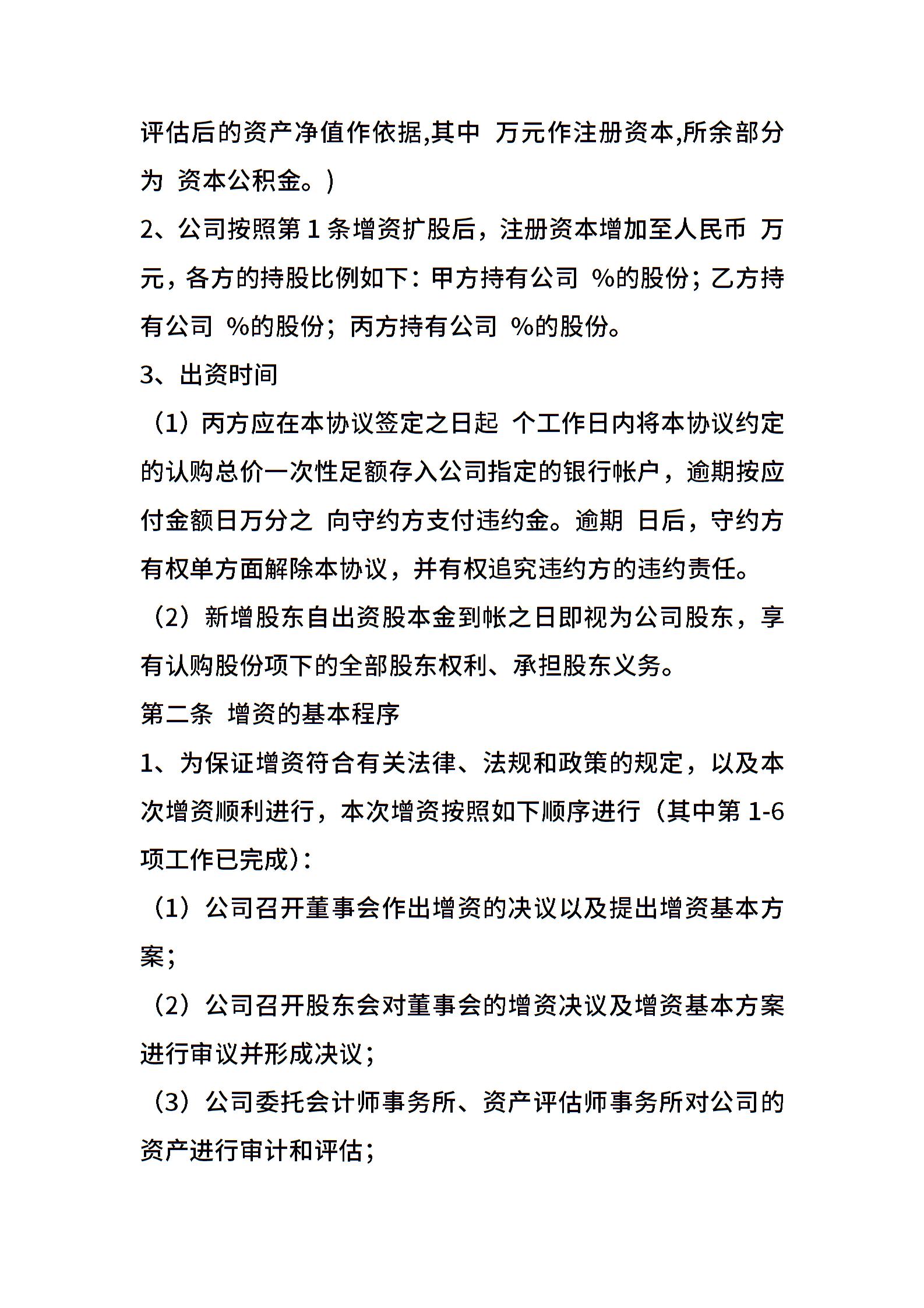 评估后的资产净值作依据,其中 万元作注册资本,所余部分为 资本公积金。)

2、公司按照第 1 条增资扩股后，注册资本增加至人民币 万元，各方的持股比例如下：甲方持有公司 %的股份；乙方持有公司 %的股份；丙方持有公司 %的股份。

3、出资时间

（1）丙方应在本协议签定之日起 个工作日内将本协议约定的认购总价一次性足额存入公司指定的银行帐户，逾期按应付金额日万分之 向守约方支付违约金。逾期 日后，守约方有权单方面解除本协议，并有权追究违约方的违约责任。

（2）新增股东自出资股本金到帐之日即视为公司股东，享有认购股份项下的全部股东权利、承担股东义务。

第二条 增资的基本程序

1、为保证增资符合有关法律、法规和政策的规定，以及本次增资顺利进行，本次增资按照如下顺序进行（其中第 1-6 项工作已完成）：

（1）公司召开董事会作出增资的决议以及提出增资基本方案；

（2）公司召开股东会对董事会的增资决议及增资基本方案进行审议并形成决议；

（3）公司委托会计师事务所、资产评估师事务所对公司的资产进行审计和评估；